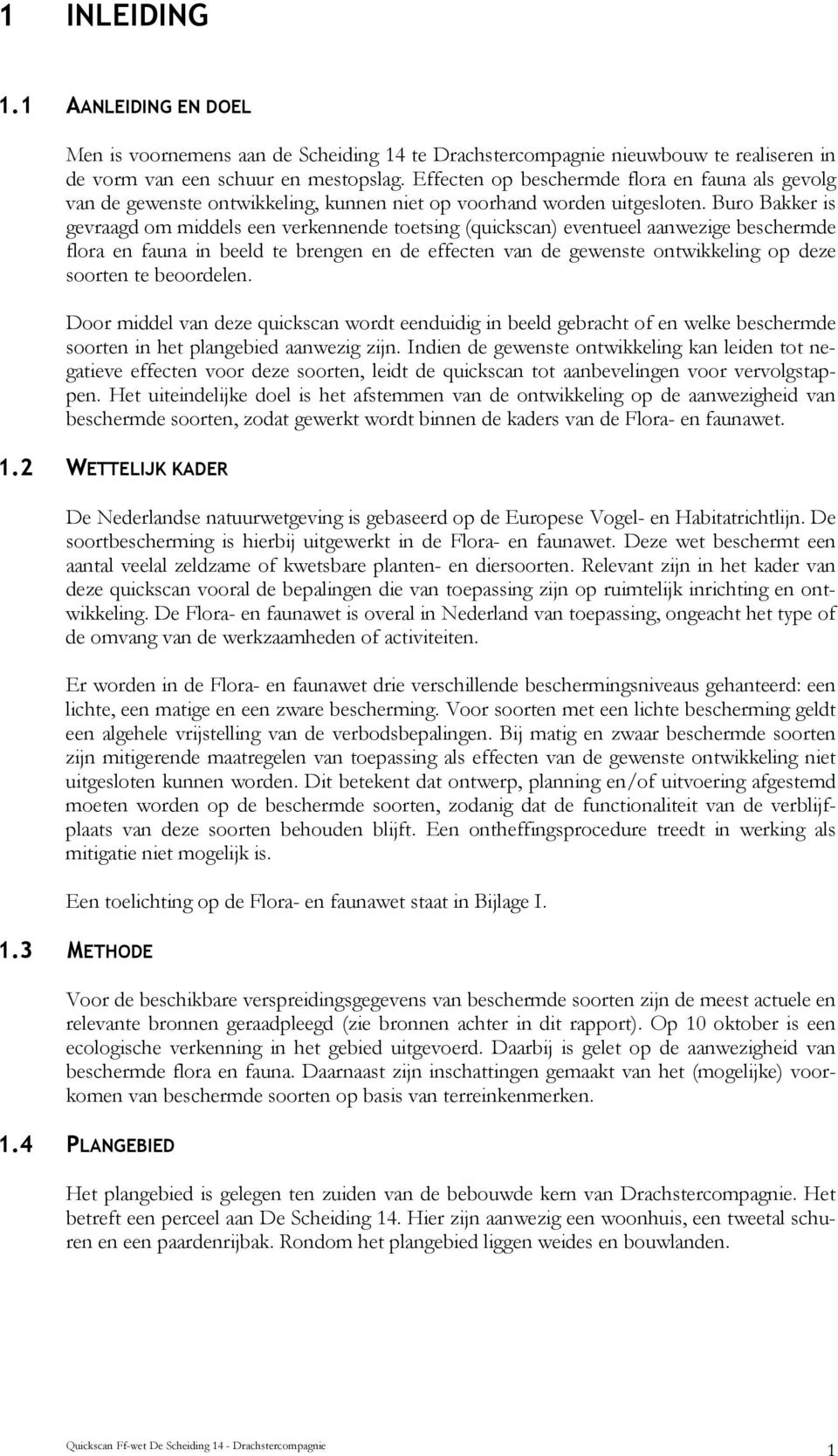 1 INLEIDING

1.1 AANLEIDING EN DOEL

Men is voornemens aan de Scheiding 14 te Drachstercompagnie nieuwbouw te realiseren in de vorm van een schuur en mestopslag. Effecten op beschermde flora en fauna als gevolg van de gewenste ontwikkeling, kunnen niet op voorhand worden uitgesloten. Buro Bakker is gevraagd om middels een verkennende toetsing (quickscan) eventueel aanwezige beschermde flora en fauna in beeld te brengen en de effecten van de gewenste ontwikkeling op deze soorten te beoordelen.

Door middel van deze quickscan wordt eenduidig in beeld gebracht of en welke beschermde soorten in het plangebied aanwezig zijn. Indien de gewenste ontwikkeling kan leiden tot negatieve effecten voor deze soorten, leidt de quickscan tot aanbevelingen voor vervolgstappen. Het uiteindelijke doel is het afstemmen van de ontwikkeling op de aanwezigheid van beschermde soorten, zodat gewerkt wordt binnen de kaders van de Flora- en faunawet.

1.2 WETTELIJK KADER

De Nederlandse natuurwetgeving is gebaseerd op de Europese Vogel- en Habitatrichtlijn. De soortbescherming is hierbij uitgewerkt in de Flora- en faunawet. Deze wet beschermt een aantal veelal zeldzame of kwetsbare planten- en diersoorten. Relevant zijn in het kader van deze quickscan vooral de bepalingen die van toepassing zijn op ruimtelijk inrichting en ontwikkeling. De Flora- en faunawet is overal in Nederland van toepassing, ongeacht het type of de omvang van de werkzaamheden of activiteiten.

Er worden in de Flora- en faunawet drie verschillende beschermingsniveaus gehanteerd: een lichte, een matige en een zware bescherming. Voor soorten met een lichte bescherming geldt een algehele vrijstelling van de verbodsbepalingen. Bij matig en zwaar beschermde soorten zijn mitigerende maatregelen van toepassing als effecten van de gewenste ontwikkeling niet uitgesloten kunnen worden. Dit betekent dat ontwerp, planning en/of uitvoering afgestemd moeten worden op de beschermde soorten, zodanig dat de functionaliteit van de verblijfplaats van deze soorten behouden blijft. Een ontheffingsprocedure treedt in werking als mitigatie niet mogelijk is.

Een toelichting op de Flora- en faunawet staat in Bijlage I.

1.3 METHODE

Voor de beschikbare verspreidingsgegevens van beschermde soorten zijn de meest actuele en relevante bronnen geraadpleegd (zie bronnen achter in dit rapport). Op 10 oktober is een ecologische verkenning in het gebied uitgevoerd. Daarbij is gelet op de aanwezigheid van beschermde flora en fauna. Daarnaast zijn inschattingen gemaakt van het (mogelijke) voorkomen van beschermde soorten op basis van terreinkenmerken.

1.4 PLANGEBIED

Het plangebied is gelegen ten zuiden van de bebouwde kern van Drachstercompagnie. Het betreft een perceel aan De Scheiding 14. Hier zijn aanwezig een woonhuis, een tweetal schuren en een paardenrijbak. Rondom het plangebied liggen weides en bouwlanden.

Quickscan Ff-wet De Scheiding 14 - Drachstercompagnie 1